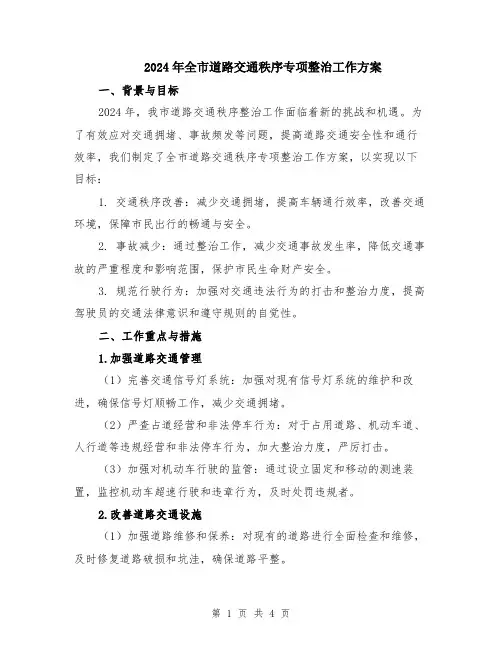 2024年全市道路交通秩序专项整治工作方案

一、背景与目标

2024年，我市道路交通秩序整治工作面临着新的挑战和机遇。为了有效应对交通拥堵、事故频发等问题，提高道路交通安全性和通行效率，我们制定了全市道路交通秩序专项整治工作方案，以实现以下目标：

1. 交通秩序改善：减少交通拥堵，提高车辆通行效率，改善交通环境，保障市民出行的畅通与安全。

2. 事故减少：通过整治工作，减少交通事故发生率，降低交通事故的严重程度和影响范围，保护市民生命财产安全。

3. 规范行驶行为：加强对交通违法行为的打击和整治力度，提高驾驶员的交通法律意识和遵守规则的自觉性。

二、工作重点与措施

1.加强道路交通管理

（1）完善交通信号灯系统：加强对现有信号灯系统的维护和改进，确保信号灯顺畅工作，减少交通拥堵。

（2）严查占道经营和非法停车行为：对于占用道路、机动车道、人行道等违规经营和非法停车行为，加大整治力度，严厉打击。

（3）加强对机动车行驶的监管：通过设立固定和移动的测速装置，监控机动车超速行驶和违章行为，及时处罚违规者。

2.改善道路交通设施

（1）加强道路维修和保养：对现有的道路进行全面检查和维修，及时修复道路破损和坑洼，确保道路平整。

第 1 页 共 4 页